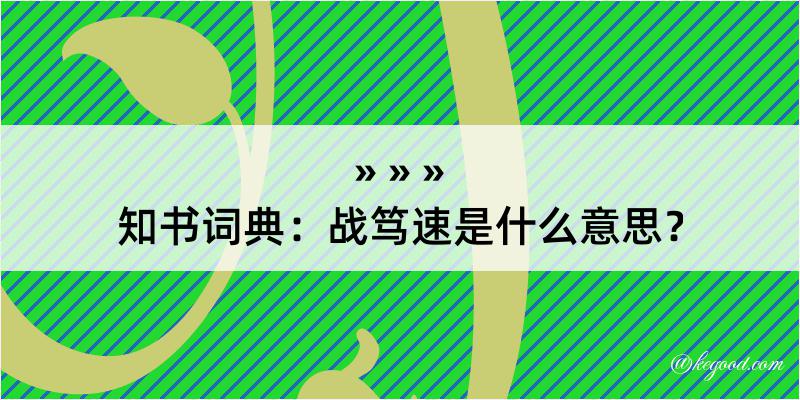 » » »
知书词典：战笃速是什么意思？

@kegood.com